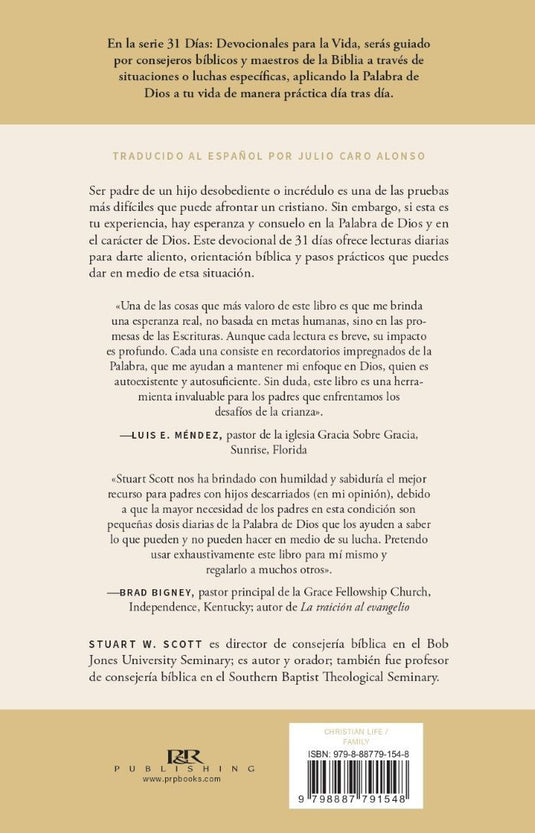 En la serie 31 Días: Devocionales para la Vida, serás guiado por consejeros bíblicos y maestros de la Biblia a través de situaciones o luchas específicas, aplicando la Palabra de Dios a tu vida de manera práctica día tras día.

TRADUCIDO AL ESPAÑOL POR JULIO CARO ALONSO

Ser padre de un hijo desobediente o incrédulo es una de las pruebas más difíciles que puede afrontar un cristiano. Sin embargo, si esta es tu experiencia, hay esperanza y consuelo en la Palabra de Dios y en el carácter de Dios. Este devocional de 31 días ofrece lecturas diarias para darte aliento, orientación bíblica y pasos prácticos que puedes dar en medio de etsa situación.

«Una de las cosas que más valoro de este libro es que me brinda una esperanza real, no basada en metas humanas, sino en las promesas de las Escrituras. Aunque cada lectura es breve, su impacto es profundo. Cada una consiste en recordatorios impregnados de la Palabra, que me ayudan a mantener mi enfoque en Dios, quien es autoexistente y autosuficiente. Sin duda, este libro es una herramienta invaluable para los padres que enfrentamos los desafíos de la crianza».

—LUIS E. MÉNDEZ, pastor de la iglesia Gracia Sobre Gracia, Sunrise, Florida

«Stuart Scott nos ha brindado con humildad y sabiduría el mejor recurso para padres con hijos descarriados (en mi opinión), debido a que la mayor necesidad de los padres en esta condición son pequeñas dosis diarias de la Palabra de Dios que los ayuden a saber lo que pueden y no pueden hacer en medio de su lucha. Pretendo usar exhaustivamente este libro para mí mismo y regalarlo a muchos otros».

—BRAD BIGNEY, pastor principal de la Grace Fellowship Church, Independence, Kentucky; autor de La traición al evangelio

STUART W. SCOTT es director de consejería bíblica en el Bob Jones University Seminary; es autor y orador; también fue profesor de consejería bíblica en el Southern Baptist Theological Seminary.

P&R
PUBLISHING
www.prpbooks.com

CHRISTIAN LIFE / FAMILY

ISBN: 979-8-88779-154-8

9 798887 791548